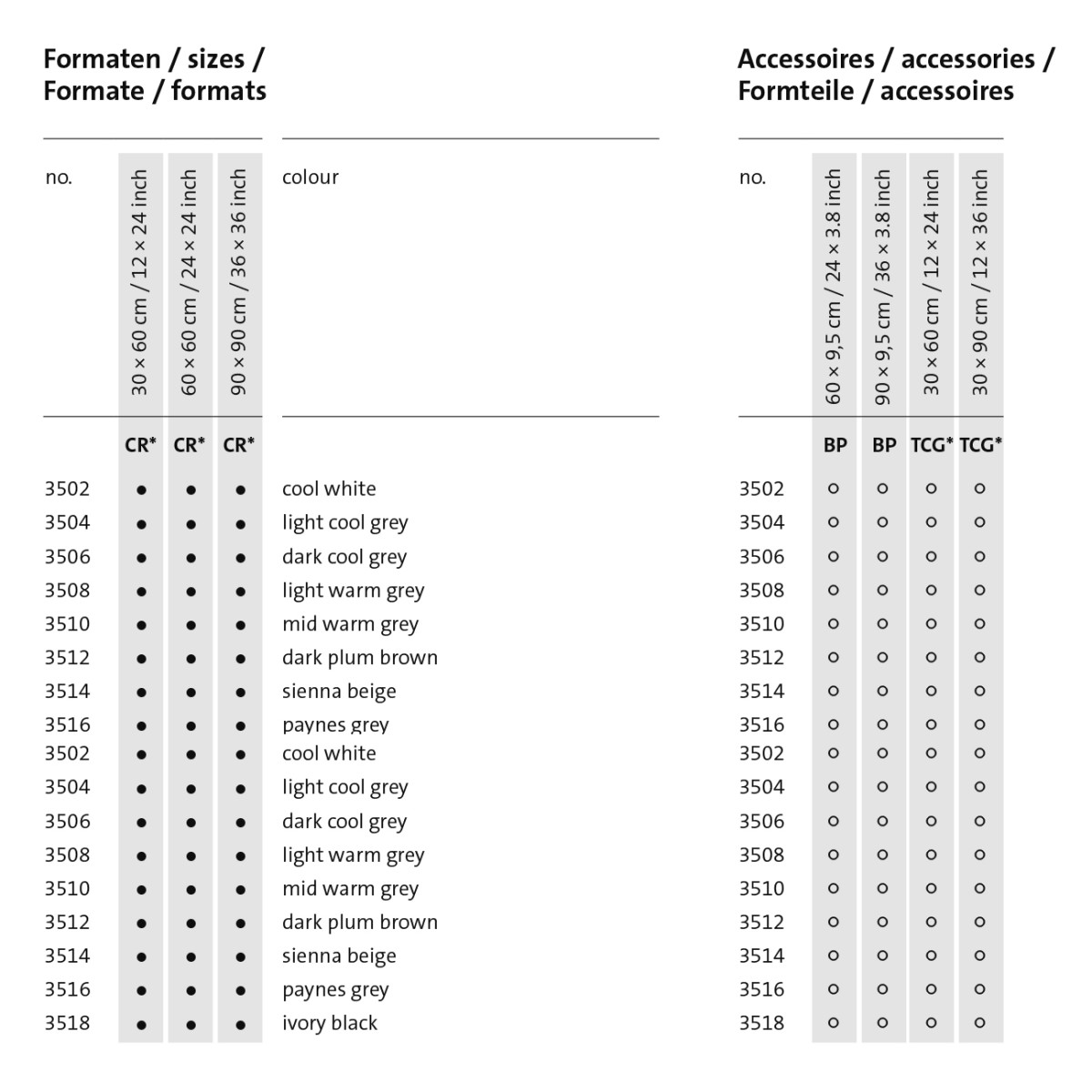 Formaten / sizes /
Formate / formats

| no. | 30 × 60 cm / 12 × 24 inch | 60 × 60 cm / 24 × 24 inch | 90 × 90 cm / 36 × 36 inch | colour |
|---|---|---|---|---|
| | CR* | CR* | CR* | |
| 3502 | • | • | • | cool white |
| 3504 | • | • | • | light cool grey |
| 3506 | • | • | • | dark cool grey |
| 3508 | • | • | • | light warm grey |
| 3510 | • | • | • | mid warm grey |
| 3512 | • | • | • | dark plum brown |
| 3514 | • | • | • | sienna beige |
| 3516 | • | • | • | paynes grey |
| 3502 | • | • | • | cool white |
| 3504 | • | • | • | light cool grey |
| 3506 | • | • | • | dark cool grey |
| 3508 | • | • | • | light warm grey |
| 3510 | • | • | • | mid warm grey |
| 3512 | • | • | • | dark plum brown |
| 3514 | • | • | • | sienna beige |
| 3516 | • | • | • | paynes grey |
| 3518 | • | • | • | ivory black |

Accessoires / accessories /
Formteile / accessoires

| no. | 60 × 9,5 cm / 24 × 3.8 inch | 90 × 9,5 cm / 36 × 3.8 inch | 30 × 60 cm / 12 × 24 inch | 30 × 90 cm / 12 × 36 inch |
|---|---|---|---|---|
| | BP | BP | TCG* | TCG* |
| 3502 | ○ | ○ | ○ | ○ |
| 3504 | ○ | ○ | ○ | ○ |
| 3506 | ○ | ○ | ○ | ○ |
| 3508 | ○ | ○ | ○ | ○ |
| 3510 | ○ | ○ | ○ | ○ |
| 3512 | ○ | ○ | ○ | ○ |
| 3514 | ○ | ○ | ○ | ○ |
| 3516 | ○ | ○ | ○ | ○ |
| 3502 | ○ | ○ | ○ | ○ |
| 3504 | ○ | ○ | ○ | ○ |
| 3506 | ○ | ○ | ○ | ○ |
| 3508 | ○ | ○ | ○ | ○ |
| 3510 | ○ | ○ | ○ | ○ |
| 3512 | ○ | ○ | ○ | ○ |
| 3514 | ○ | ○ | ○ | ○ |
| 3516 | ○ | ○ | ○ | ○ |
| 3518 | ○ | ○ | ○ | ○ |